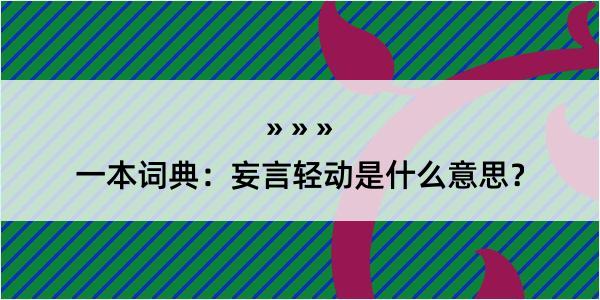 » » »

一本词典：妄言轻动是什么意思？